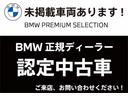 未掲載車両あります！
BMW PREMIUM SELECTION

BMW 正規ディーラー
認定中古車

ご来店、お問い合わせください！